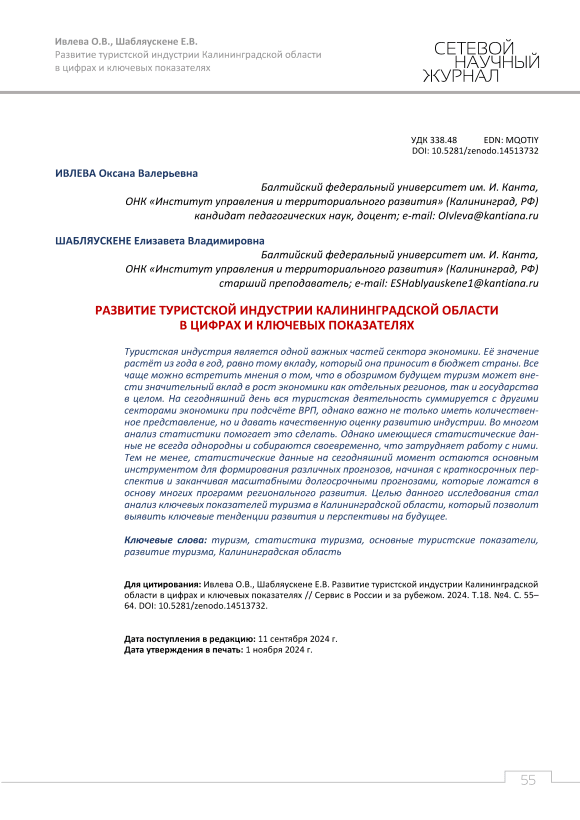 Ивлева О.В., Шабляускене Е.В.
Развитие туристской индустрии Калининградской области в цифрах и ключевых показателях

СЕТЕВОЙ НАУЧНЫЙ ЖУРНАЛ

УДК 338.48 EDN: MQOTIY
DOI: 10.5281/zenodo.14513732

ИВЛЕВА Оксана Валерьевна
Балтийский федеральный университет им. И. Канта, ОНК «Институт управления и территориального развития» (Калининград, РФ) кандидат педагогических наук, доцент; e-mail: OIvleva@kantiana.ru

ШАБЛЯУСКЕНЕ Елизавета Владимировна
Балтийский федеральный университет им. И. Канта, ОНК «Институт управления и территориального развития» (Калининград, РФ) старший преподаватель; e-mail: ESHablyauskene1@kantiana.ru

РАЗВИТИЕ ТУРИСТСКОЙ ИНДУСТРИИ КАЛИНИНГРАДСКОЙ ОБЛАСТИ В ЦИФРАХ И КЛЮЧЕВЫХ ПОКАЗАТЕЛЯХ

Туристская индустрия является одной важных частей сектора экономики. Её значение растёт из года в год, равно тому вкладу, который она приносит в бюджет страны. Все чаще можно встретить мнения о том, что в обозримом будущем туризм может внести значительный вклад в рост экономики как отдельных регионов, так и государства в целом. На сегодняшний день вся туристская деятельность суммируется с другими секторами экономики при подсчёте ВРП, однако важно не только иметь количественное представление, но и давать качественную оценку развитию индустрии. Во многом анализ статистики помогает это сделать. Однако имеющиеся статистические данные не всегда однородны и собираются своевременно, что затрудняет работу с ними. Тем не менее, статистические данные на сегодняшний момент остаются основным инструментом для формирования различных прогнозов, начиная с краткосрочных перспектив и заканчивая масштабными долгосрочными прогнозами, которые ложатся в основу многих программ регионального развития. Целью данного исследования стал анализ ключевых показателей туризма в Калининградской области, который позволит выявить ключевые тенденции развития и перспективы на будущее.

Ключевые слова: туризм, статистика туризма, основные туристские показатели, развитие туризма, Калининградская область

Для цитирования: Ивлева О.В., Шабляускене Е.В. Развитие туристской индустрии Калининградской области в цифрах и ключевых показателях // Сервис в России и за рубежом. 2024. Т.18. №4. С. 55–64. DOI: 10.5281/zenodo.14513732.

Дата поступления в редакцию: 11 сентября 2024 г.
Дата утверждения в печать: 1 ноября 2024 г.

55